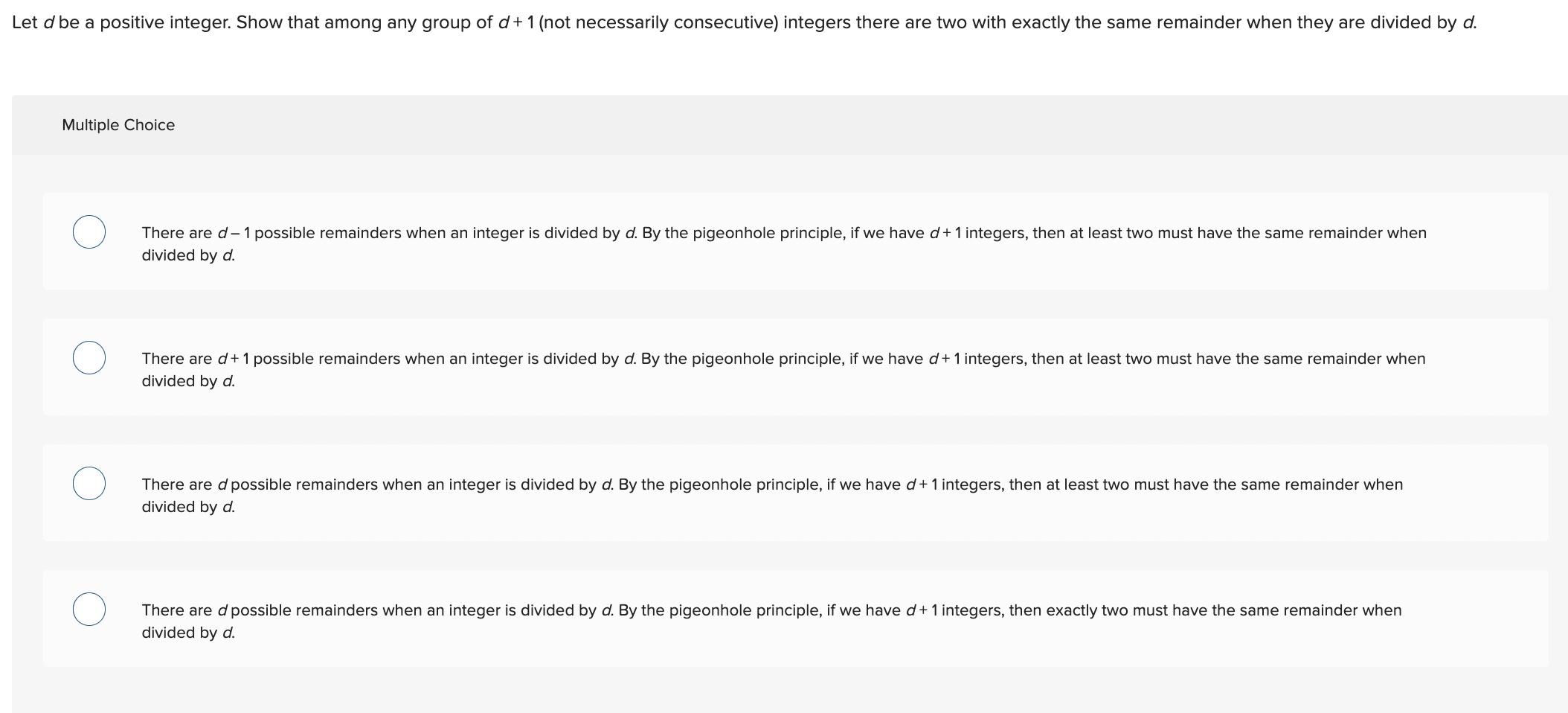 Let $d$ be a positive integer. Show that among any group of $d + 1$ (not necessarily consecutive) integers there are two with exactly the same remainder when they are divided by $d$.

Multiple Choice

There are $d - 1$ possible remainders when an integer is divided by $d$. By the pigeonhole principle, if we have $d + 1$ integers, then at least two must have the same remainder when divided by $d$.

There are $d + 1$ possible remainders when an integer is divided by $d$. By the pigeonhole principle, if we have $d + 1$ integers, then at least two must have the same remainder when divided by $d$.

There are $d$ possible remainders when an integer is divided by $d$. By the pigeonhole principle, if we have $d + 1$ integers, then at least two must have the same remainder when divided by $d$.

There are $d$ possible remainders when an integer is divided by $d$. By the pigeonhole principle, if we have $d + 1$ integers, then exactly two must have the same remainder when divided by $d$.